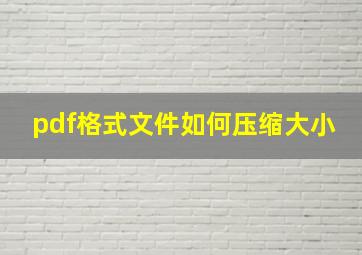 pdf格式文件如何压缩大小